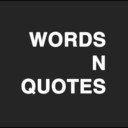 WORDS
N
QUOTES